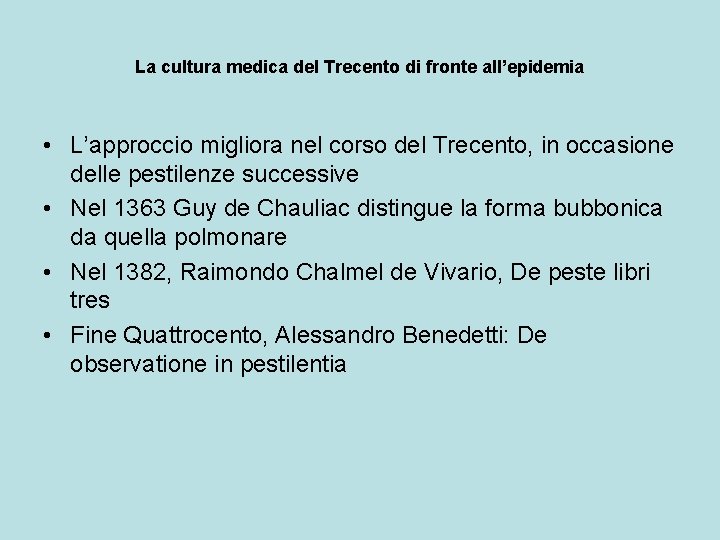 La cultura medica del Trecento di fronte all’epidemia

• L’approccio migliora nel corso del Trecento, in occasione delle pestilenze successive
• Nel 1363 Guy de Chauliac distingue la forma bubbonica da quella polmonare
• Nel 1382, Raimondo Chalmel de Vivario, De peste libri tres
• Fine Quattrocento, Alessandro Benedetti: De observatione in pestilentia